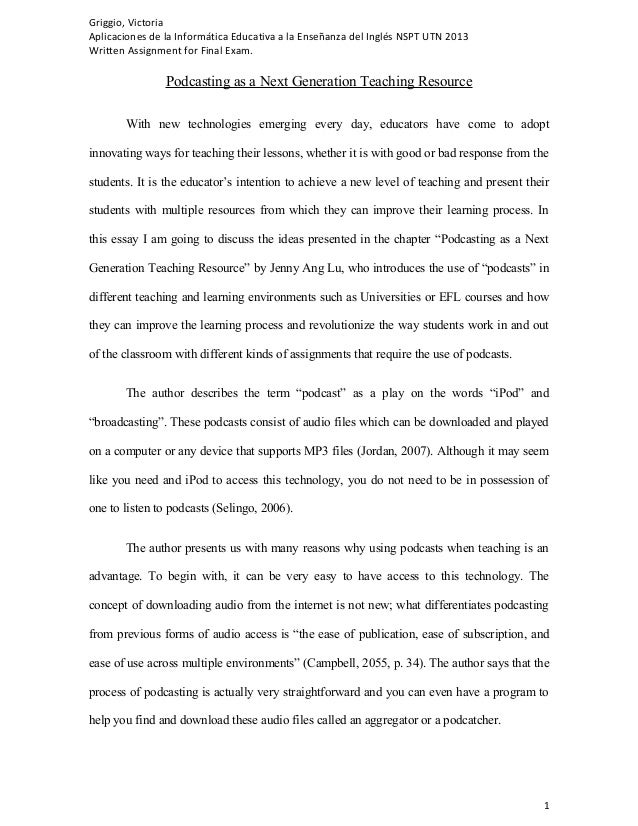 Griggio, Victoria
Aplicaciones de la Informática Educativa a la Enseñanza del Inglés NSPT UTN 2013
Written Assignment for Final Exam.

Podcasting as a Next Generation Teaching Resource

With new technologies emerging every day, educators have come to adopt innovating ways for teaching their lessons, whether it is with good or bad response from the students. It is the educator's intention to achieve a new level of teaching and present their students with multiple resources from which they can improve their learning process. In this essay I am going to discuss the ideas presented in the chapter "Podcasting as a Next Generation Teaching Resource" by Jenny Ang Lu, who introduces the use of "podcasts" in different teaching and learning environments such as Universities or EFL courses and how they can improve the learning process and revolutionize the way students work in and out of the classroom with different kinds of assignments that require the use of podcasts.

The author describes the term "podcast" as a play on the words "iPod" and "broadcasting". These podcasts consist of audio files which can be downloaded and played on a computer or any device that supports MP3 files (Jordan, 2007). Although it may seem like you need and iPod to access this technology, you do not need to be in possession of one to listen to podcasts (Selingo, 2006).

The author presents us with many reasons why using podcasts when teaching is an advantage. To begin with, it can be very easy to have access to this technology. The concept of downloading audio from the internet is not new; what differentiates podcasting from previous forms of audio access is "the ease of publication, ease of subscription, and ease of use across multiple environments" (Campbell, 2055, p. 34). The author says that the process of podcasting is actually very straightforward and you can even have a program to help you find and download these audio files called an aggregator or a podcatcher.

1